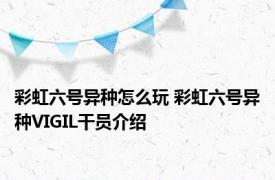 彩虹六号异种怎么玩 彩虹六号异种VIGIL干员介绍